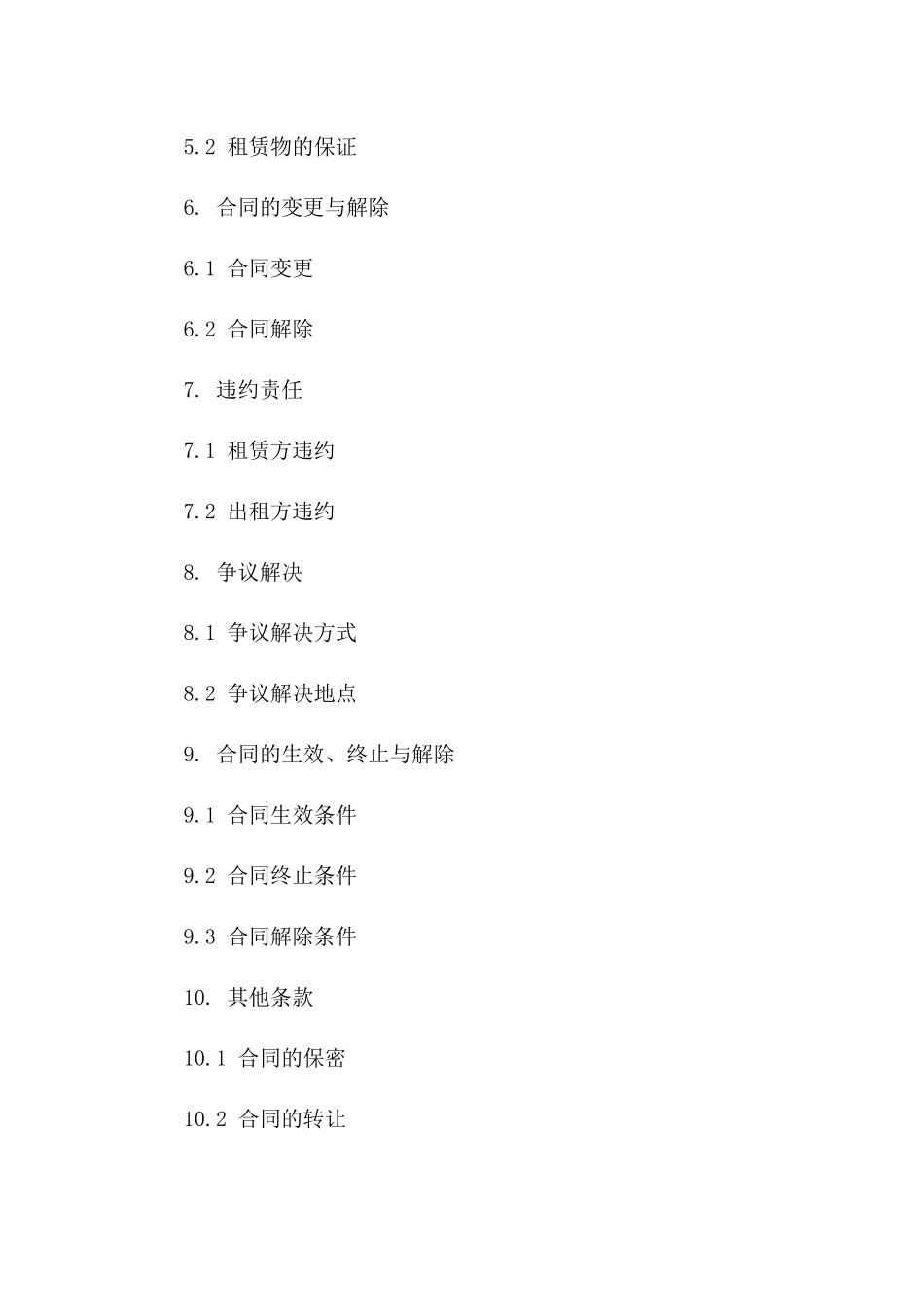 5.2 租赁物的保证

6. 合同的变更与解除

6.1 合同变更

6.2 合同解除

7. 违约责任

7.1 租赁方违约

7.2 出租方违约

8. 争议解决

8.1 争议解决方式

8.2 争议解决地点

9. 合同的生效、终止与解除

9.1 合同生效条件

9.2 合同终止条件

9.3 合同解除条件

10. 其他条款

10.1 合同的保密

10.2 合同的转让